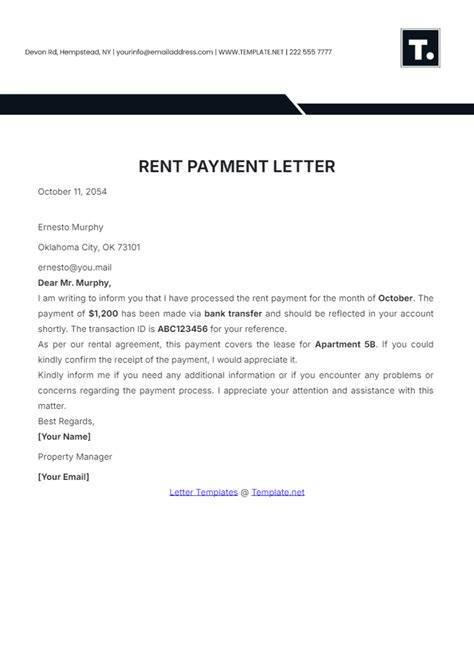 Devon Rd, Hempstead, NY | yourinfo@emailaddress.com | WWW.TEMPLATE.NET | 222 555 7777

T.

RENT PAYMENT LETTER

October 11, 2054

Ernesto Murphy

Oklahoma City, OK 73101

ernesto@you.mail

Dear Mr. Murphy,

I am writing to inform you that I have processed the rent payment for the month of October. The payment of $1,200 has been made via bank transfer and should be reflected in your account shortly. The transaction ID is ABC123456 for your reference.

As per our rental agreement, this payment covers the lease for Apartment 5B. If you could kindly confirm the receipt of the payment, I would appreciate it.

Kindly inform me if you need any additional information or if you encounter any problems or concerns regarding the payment process. I appreciate your attention and assistance with this matter.

Best Regards,

[Your Name]

Property Manager

[Your Email]

Letter Templates @ Template.net